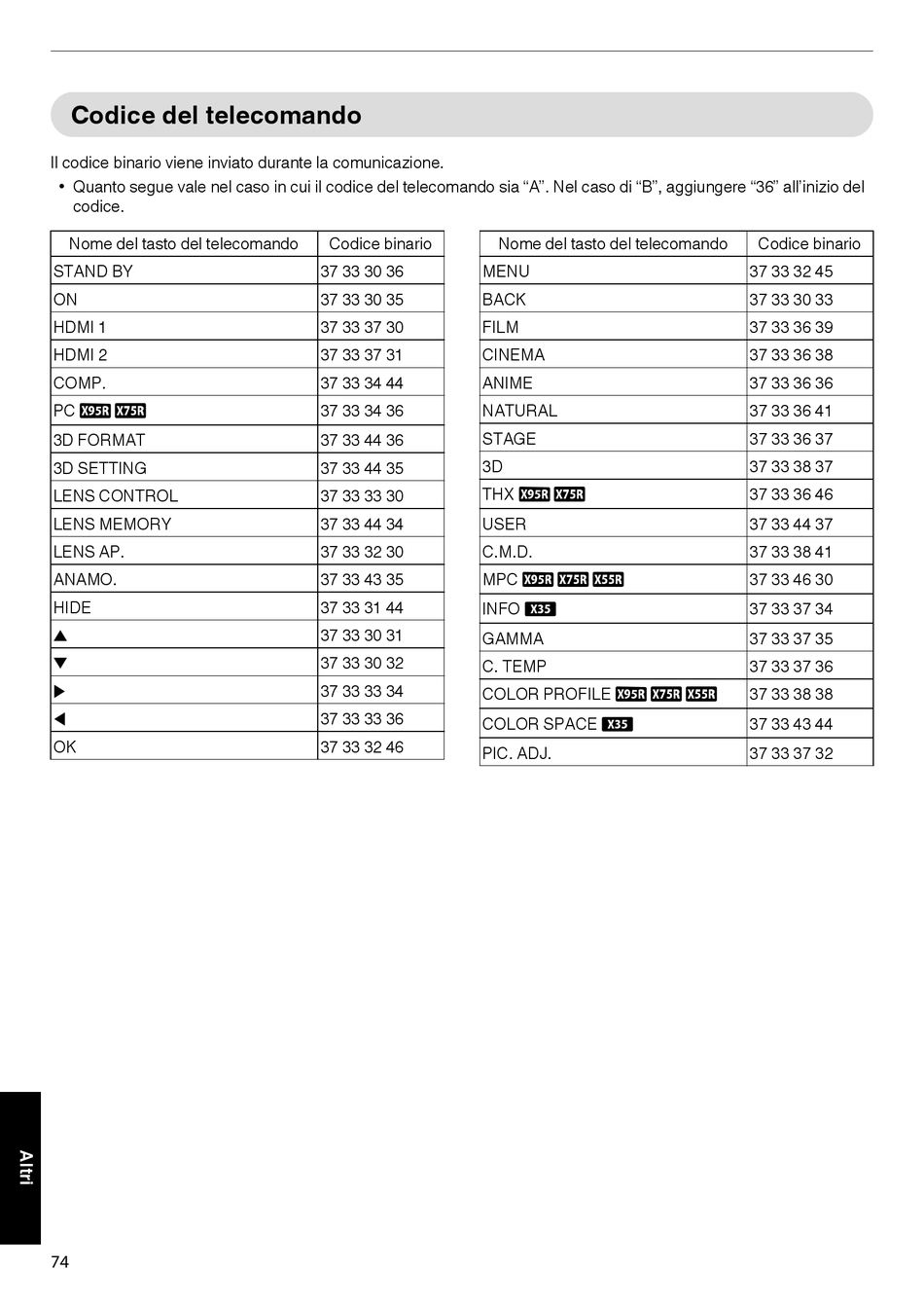 Codice del telecomando

Il codice binario viene inviato durante la comunicazione.

• Quanto segue vale nel caso in cui il codice del telecomando sia “A”. Nel caso di “B”, aggiungere “36” all’inizio del codice.

| Nome del tasto del telecomando | Codice binario |
|---|---|
| STAND BY | 37 33 30 36 |
| ON | 37 33 30 35 |
| HDMI 1 | 37 33 37 30 |
| HDMI 2 | 37 33 37 31 |
| COMP. | 37 33 34 44 |
| PC X95R X75R | 37 33 34 36 |
| 3D FORMAT | 37 33 44 36 |
| 3D SETTING | 37 33 44 35 |
| LENS CONTROL | 37 33 33 30 |
| LENS MEMORY | 37 33 44 34 |
| LENS AP. | 37 33 32 30 |
| ANAMO. | 37 33 43 35 |
| HIDE | 37 33 31 44 |
| ▲ | 37 33 30 31 |
| ▼ | 37 33 30 32 |
| ▶ | 37 33 33 34 |
| ◀ | 37 33 33 36 |
| OK | 37 33 32 46 |

| Nome del tasto del telecomando | Codice binario |
|---|---|
| MENU | 37 33 32 45 |
| BACK | 37 33 30 33 |
| FILM | 37 33 36 39 |
| CINEMA | 37 33 36 38 |
| ANIME | 37 33 36 36 |
| NATURAL | 37 33 36 41 |
| STAGE | 37 33 36 37 |
| 3D | 37 33 38 37 |
| THX X95R X75R | 37 33 36 46 |
| USER | 37 33 44 37 |
| C.M.D. | 37 33 38 41 |
| MPC X95R X75R X55R | 37 33 46 30 |
| INFO X35 | 37 33 37 34 |
| GAMMA | 37 33 37 35 |
| C. TEMP | 37 33 37 36 |
| COLOR PROFILE X95R X75R X55R | 37 33 38 38 |
| COLOR SPACE X35 | 37 33 43 44 |
| PIC. ADJ. | 37 33 37 32 |

Altri

74